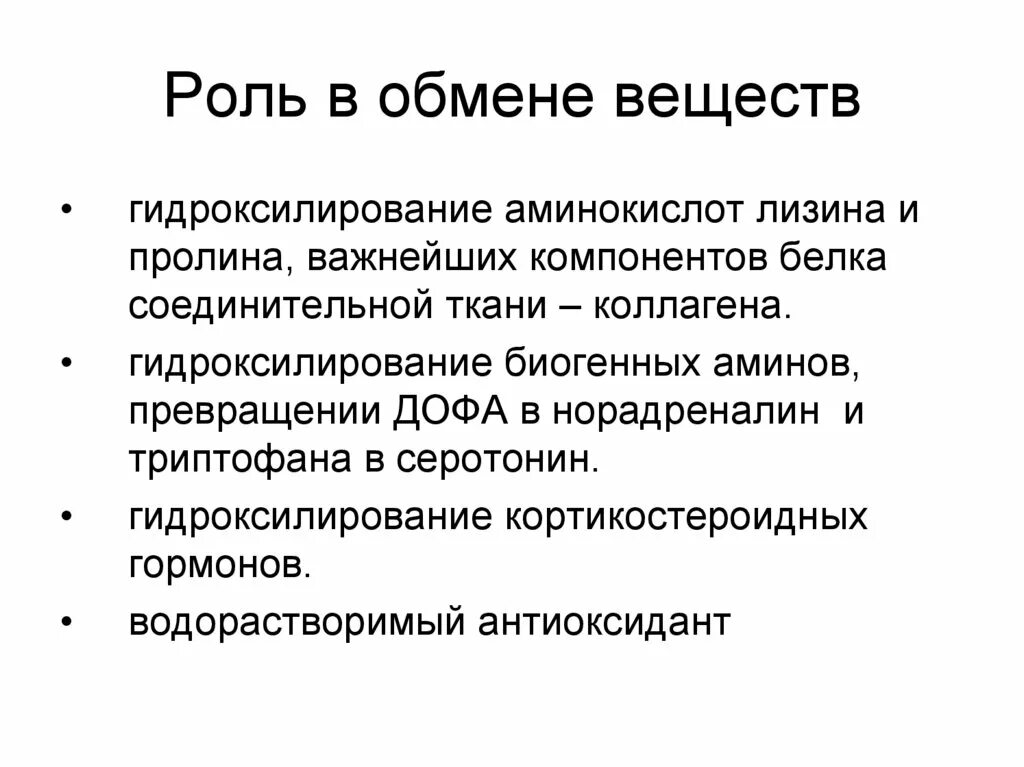 Роль в обмене веществ

• гидроксилирование аминокислот лизина и пролина, важнейших компонентов белка соединительной ткани – коллагена.

• гидроксилирование биогенных аминов, превращении ДОФА в норадреналин и триптофана в серотонин.

• гидроксилирование кортикостероидных гормонов.

• водорастворимый антиоксидант